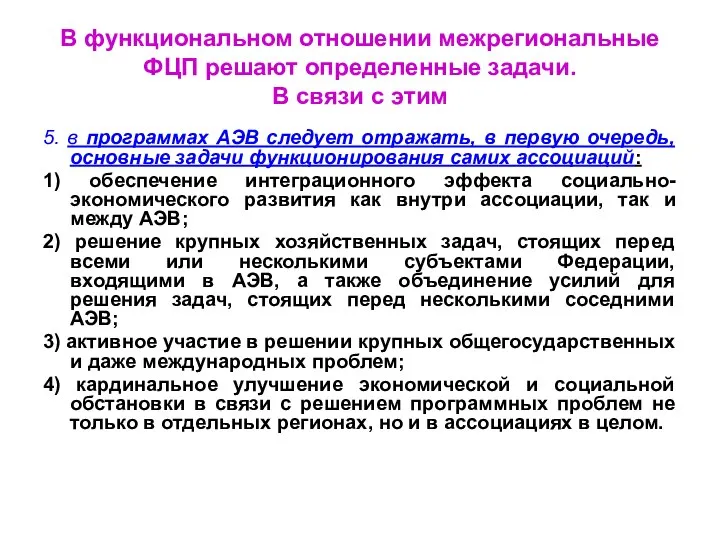 В функциональном отношении межрегиональные ФЦП решают определенные задачи. В связи с этим

5. в программах АЭВ следует отражать, в первую очередь, основные задачи функционирования самих ассоциаций:

1) обеспечение интеграционного эффекта социально-экономического развития как внутри ассоциации, так и между АЭВ;

2) решение крупных хозяйственных задач, стоящих перед всеми или несколькими субъектами Федерации, входящими в АЭВ, а также объединение усилий для решения задач, стоящих перед несколькими соседними АЭВ;

3) активное участие в решении крупных общегосударственных и даже международных проблем;

4) кардинальное улучшение экономической и социальной обстановки в связи с решением программных проблем не только в отдельных регионах, но и в ассоциациях в целом.